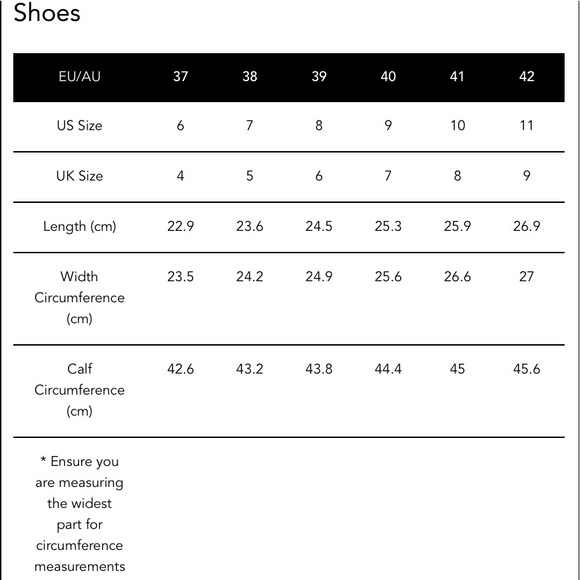 Shoes

| EU/AU | 37 | 38 | 39 | 40 | 41 | 42 |
|---|---|---|---|---|---|---|
| US Size | 6 | 7 | 8 | 9 | 10 | 11 |
| UK Size | 4 | 5 | 6 | 7 | 8 | 9 |
| Length (cm) | 22.9 | 23.6 | 24.5 | 25.3 | 25.9 | 26.9 |
| Width Circumference (cm) | 23.5 | 24.2 | 24.9 | 25.6 | 26.6 | 27 |
| Calf Circumference (cm) | 42.6 | 43.2 | 43.8 | 44.4 | 45 | 45.6 |
| * Ensure you are measuring the widest part for circumference measurements | | | | | | |